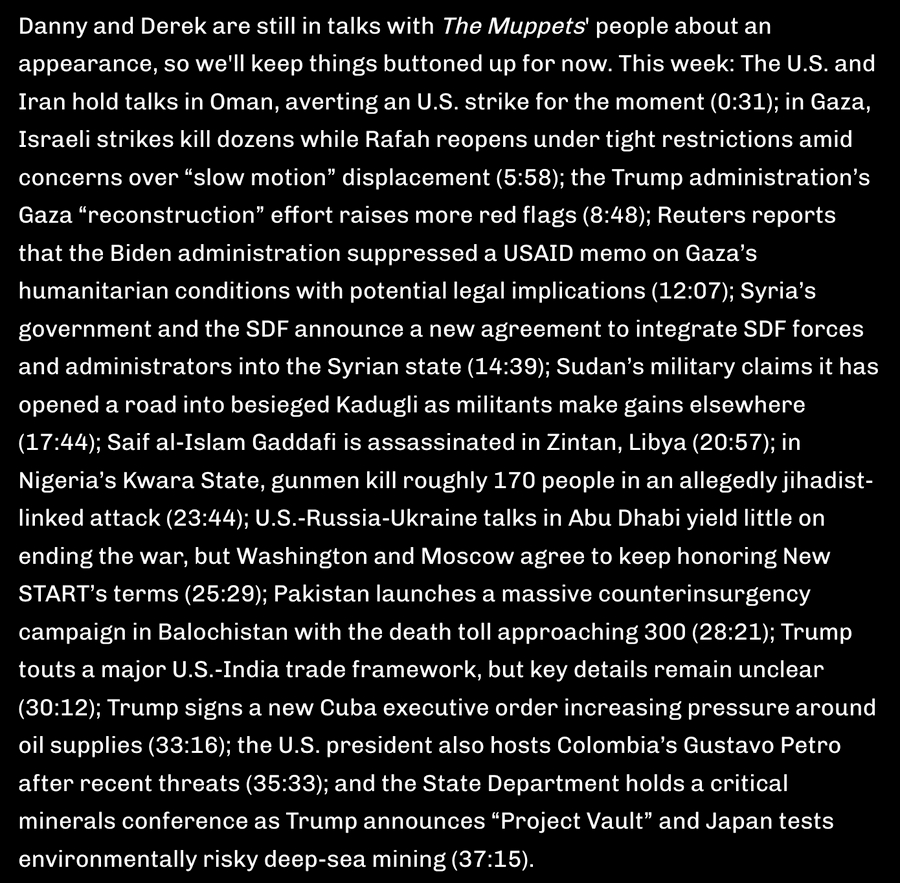 Danny and Derek are still in talks with The Muppets' people about an appearance, so we'll keep things buttoned up for now. This week: The U.S. and Iran hold talks in Oman, averting an U.S. strike for the moment (0:31); in Gaza, Israeli strikes kill dozens while Rafah reopens under tight restrictions amid concerns over “slow motion” displacement (5:58); the Trump administration’s Gaza “reconstruction” effort raises more red flags (8:48); Reuters reports that the Biden administration suppressed a USAID memo on Gaza’s humanitarian conditions with potential legal implications (12:07); Syria’s government and the SDF announce a new agreement to integrate SDF forces and administrators into the Syrian state (14:39); Sudan’s military claims it has opened a road into besieged Kadugli as militants make gains elsewhere (17:44); Saif al-Islam Gaddafi is assassinated in Zintan, Libya (20:57); in Nigeria’s Kwara State, gunmen kill roughly 170 people in an allegedly jihadist-linked attack (23:44); U.S.-Russia-Ukraine talks in Abu Dhabi yield little on ending the war, but Washington and Moscow agree to keep honoring New START’s terms (25:29); Pakistan launches a massive counterinsurgency campaign in Balochistan with the death toll approaching 300 (28:21); Trump touts a major U.S.-India trade framework, but key details remain unclear (30:12); Trump signs a new Cuba executive order increasing pressure around oil supplies (33:16); the U.S. president also hosts Colombia’s Gustavo Petro after recent threats (35:33); and the State Department holds a critical minerals conference as Trump announces “Project Vault” and Japan tests environmentally risky deep-sea mining (37:15).